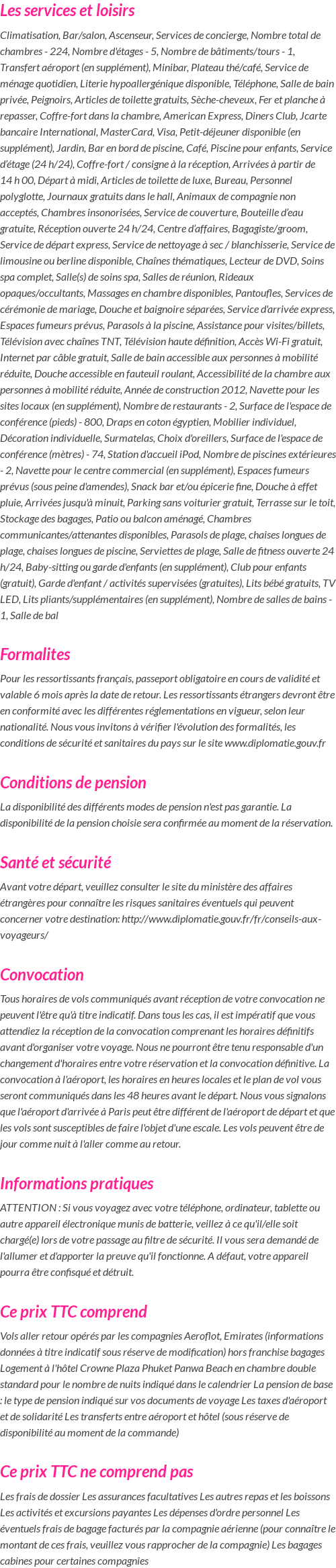 Les services et loisirs

Climatisation, Bar/salon, Ascenseur, Services de concierge, Nombre total de chambres - 224, Nombre d'étages - 5, Nombre de bâtiments/tours - 1, Transfert aéroport (en supplément), Minibar, Plateau thé/café, Service de ménage quotidien, Literie hypoallergénique disponible, Téléphone, Salle de bain privée, Peignoirs, Articles de toilette gratuits, Sèche-cheveux, Fer et planche à repasser, Coffre-fort dans la chambre, American Express, Diners Club, Jcarte bancaire International, MasterCard, Visa, Petit-déjeuner disponible (en supplément), Jardin, Bar en bord de piscine, Café, Piscine pour enfants, Service d'étage (24 h/24), Coffre-fort / consigne à la réception, Arrivées à partir de 14 h 00, Départ à midi, Articles de toilette de luxe, Bureau, Personnel polyglotte, Journaux gratuits dans le hall, Animaux de compagnie non acceptés, Chambres insonorisées, Service de couverture, Bouteille d'eau gratuite, Réception ouverte 24 h/24, Centre d'affaires, Bagagiste/groom, Service de départ express, Service de nettoyage à sec / blanchisserie, Service de limousine ou berline disponible, Chaînes thématiques, Lecteur de DVD, Soins spa complet, Salle(s) de soins spa, Salles de réunion, Rideaux opaques/occultants, Massages en chambre disponibles, Pantoufles, Services de cérémonie de mariage, Douche et baignoire séparées, Service d'arrivée express, Espaces fumeurs prévus, Parasols à la piscine, Assistance pour visites/billets, Télévision avec chaînes TNT, Télévision haute définition, Accès Wi-Fi gratuit, Internet par câble gratuit, Salle de bain accessible aux personnes à mobilité réduite, Douche accessible en fauteuil roulant, Accessibilité de la chambre aux personnes à mobilité réduite, Année de construction 2012, Navette pour les sites locaux (en supplément), Nombre de restaurants - 2, Surface de l'espace de conférence (pieds) - 800, Draps en coton égyptien, Mobilier individuel, Décoration individuelle, Surmatelas, Choix d'oreillers, Surface de l'espace de conférence (mètres) - 74, Station d'accueil iPod, Nombre de piscines extérieures - 2, Navette pour le centre commercial (en supplément), Espaces fumeurs prévus (sous peine d'amendes), Snack bar et/ou épicerie fine, Douche à effet pluie, Arrivées jusqu'à minuit, Parking sans voiturier gratuit, Terrasse sur le toit, Stockage des bagages, Patio ou balcon aménagé, Chambres communicantes/attenantes disponibles, Parasols de plage, chaises longues de plage, chaises longues de piscine, Serviettes de plage, Salle de fitness ouverte 24 h/24, Baby-sitting ou garde d'enfants (en supplément), Club pour enfants (gratuit), Garde d'enfant / activités supervisées (gratuites), Lits bébé gratuits, TV LED, Lits pliants/supplémentaires (en supplément), Nombre de salles de bains - 1, Salle de bal

Formalites

Pour les ressortissants français, passeport obligatoire en cours de validité et valable 6 mois après la date de retour. Les ressortissants étrangers devront être en conformité avec les différentes réglementations en vigueur, selon leur nationalité. Nous vous invitons à vérifier l'évolution des formalités, les conditions de sécurité et sanitaires du pays sur le site www.diplomatie.gouv.fr

Conditions de pension

La disponibilité des différents modes de pension n'est pas garantie. La disponibilité de la pension choisie sera confirmée au moment de la réservation.

Santé et sécurité

Avant votre départ, veuillez consulter le site du ministère des affaires étrangères pour connaître les risques sanitaires éventuels qui peuvent concerner votre destination: http://www.diplomatie.gouv.fr/fr/conseils-aux-voyageurs/

Convocation

Tous horaires de vols communiqués avant réception de votre convocation ne peuvent l'être qu'à titre indicatif. Dans tous les cas, il est impératif que vous attendiez la réception de la convocation comprenant les horaires définitifs avant d'organiser votre voyage. Nous ne pourront être tenu responsable d'un changement d'horaires entre votre réservation et la convocation définitive. La convocation à l'aéroport, les horaires en heures locales et le plan de vol vous seront communiqués dans les 48 heures avant le départ. Nous vous signalons que l'aéroport d'arrivée à Paris peut être différent de l'aéroport de départ et que les vols sont susceptibles de faire l'objet d'une escale. Les vols peuvent être de jour comme nuit à l'aller comme au retour.

Informations pratiques

ATTENTION : Si vous voyagez avec votre téléphone, ordinateur, tablette ou autre appareil électronique munis de batterie, veillez à ce qu'il/elle soit chargé(e) lors de votre passage au filtre de sécurité. Il vous sera demandé de l'allumer et d'apporter la preuve qu'il fonctionne. A défaut, votre appareil pourra être confisqué et détruit.

Ce prix TTC comprend

Vols aller retour opérés par les compagnies Aeroflot, Emirates (informations données à titre indicatif sous réserve de modification) hors franchise bagages Logement à l'hôtel Crowne Plaza Phuket Panwa Beach en chambre double standard pour le nombre de nuits indiqué dans le calendrier La pension de base : le type de pension indiqué sur vos documents de voyage Les taxes d'aéroport et de solidarité Les transferts entre aéroport et hôtel (sous réserve de disponibilité au moment de la commande)

Ce prix TTC ne comprend pas

Les frais de dossier Les assurances facultatives Les autres repas et les boissons Les activités et excursions payantes Les dépenses d'ordre personnel Les éventuels frais de bagage facturés par la compagnie aérienne (pour connaître le montant de ces frais, veuillez vous rapprocher de la compagnie) Les bagages cabines pour certaines compagnies